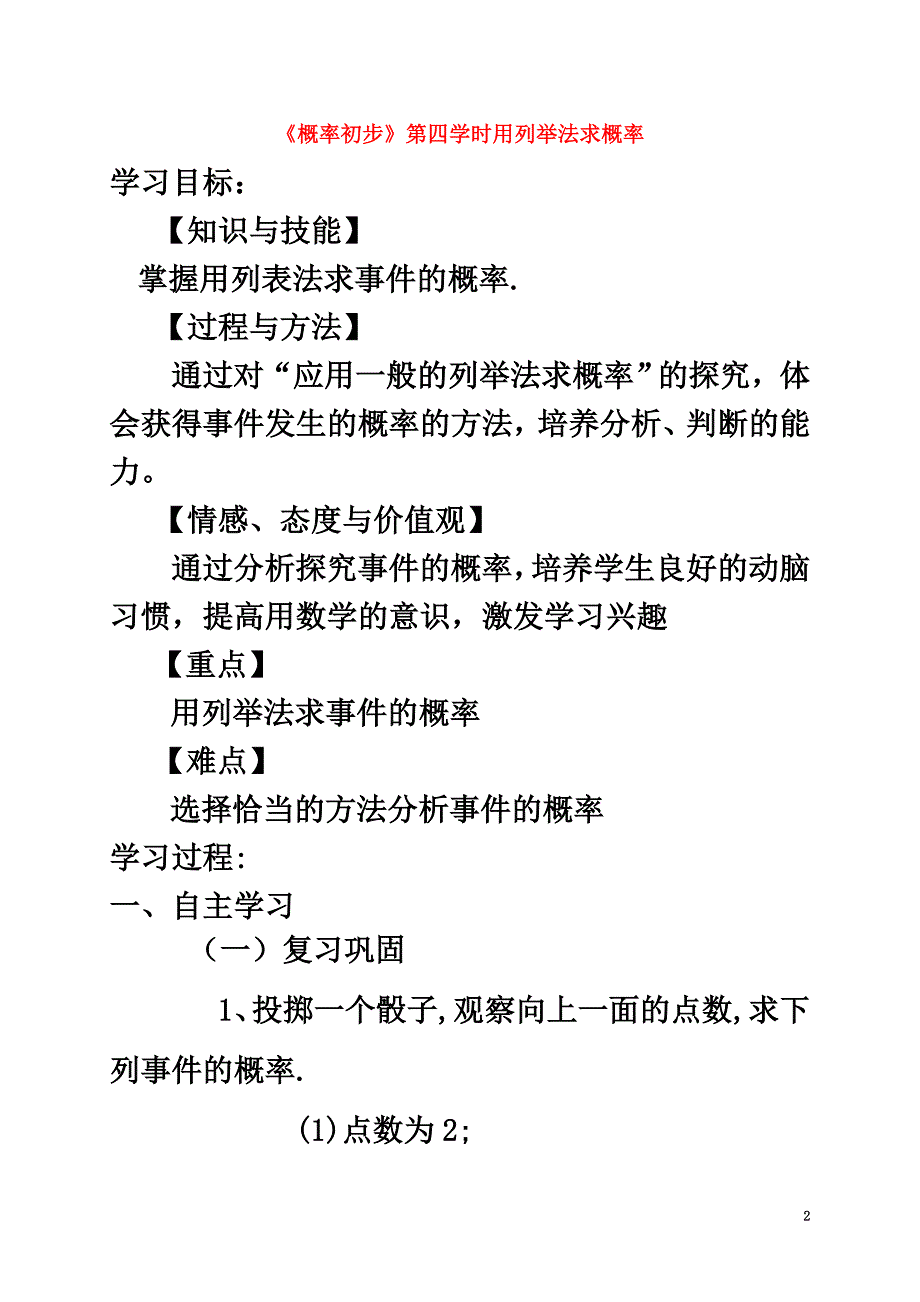 《概率初步》第四学时用列举法求概率

学习目标：

【知识与技能】

掌握用列表法求事件的概率.

【过程与方法】

通过对“应用一般的列举法求概率”的探究，体会获得事件发生的概率的方法，培养分析、判断的能力。

【情感、态度与价值观】

通过分析探究事件的概率，培养学生良好的动脑习惯，提高用数学的意识，激发学习兴趣

【重点】

用列举法求事件的概率

【难点】

选择恰当的方法分析事件的概率

学习过程:

一、自主学习

（一）复习巩固

1、投掷一个骰子,观察向上一面的点数,求下列事件的概率.

(1)点数为2;

2